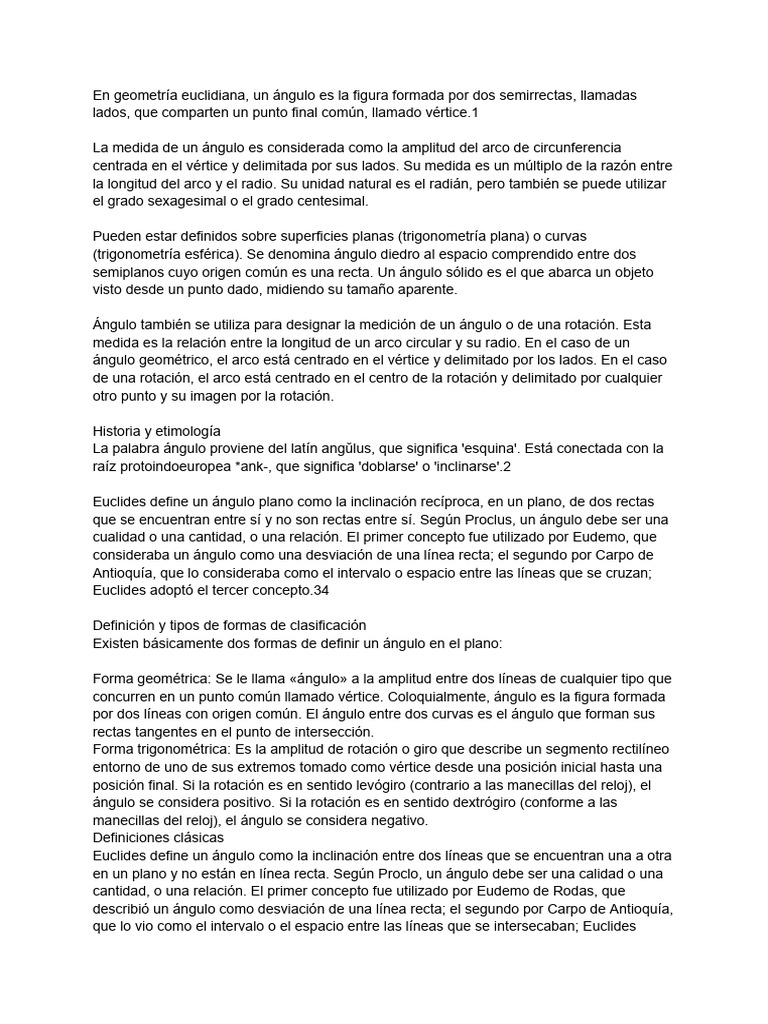 En geometría euclidiana, un ángulo es la figura formada por dos semirrectas, llamadas lados, que comparten un punto final común, llamado vértice.1

La medida de un ángulo es considerada como la amplitud del arco de circunferencia centrada en el vértice y delimitada por sus lados. Su medida es un múltiplo de la razón entre la longitud del arco y el radio. Su unidad natural es el radián, pero también se puede utilizar el grado sexagesimal o el grado centesimal.

Pueden estar definidos sobre superficies planas (trigonometría plana) o curvas (trigonometría esférica). Se denomina ángulo diedro al espacio comprendido entre dos semiplanos cuyo origen común es una recta. Un ángulo sólido es el que abarca un objeto visto desde un punto dado, midiendo su tamaño aparente.

Ángulo también se utiliza para designar la medición de un ángulo o de una rotación. Esta medida es la relación entre la longitud de un arco circular y su radio. En el caso de un ángulo geométrico, el arco está centrado en el vértice y delimitado por los lados. En el caso de una rotación, el arco está centrado en el centro de la rotación y delimitado por cualquier otro punto y su imagen por la rotación.

Historia y etimología
La palabra ángulo proviene del latín angŭlus, que significa 'esquina'. Está conectada con la raíz protoindoeuropea *ank-, que significa 'doblarse' o 'inclinarse'.2

Euclides define un ángulo plano como la inclinación recíproca, en un plano, de dos rectas que se encuentran entre sí y no son rectas entre sí. Según Proclus, un ángulo debe ser una cualidad o una cantidad, o una relación. El primer concepto fue utilizado por Eudemo, que consideraba un ángulo como una desviación de una línea recta; el segundo por Carpo de Antioquía, que lo consideraba como el intervalo o espacio entre las líneas que se cruzan; Euclides adoptó el tercer concepto.34

Definición y tipos de formas de clasificación
Existen básicamente dos formas de definir un ángulo en el plano:

Forma geométrica: Se le llama «ángulo» a la amplitud entre dos líneas de cualquier tipo que concurren en un punto común llamado vértice. Coloquialmente, ángulo es la figura formada por dos líneas con origen común. El ángulo entre dos curvas es el ángulo que forman sus rectas tangentes en el punto de intersección.
Forma trigonométrica: Es la amplitud de rotación o giro que describe un segmento rectilíneo entorno de uno de sus extremos tomado como vértice desde una posición inicial hasta una posición final. Si la rotación es en sentido levógiro (contrario a las manecillas del reloj), el ángulo se considera positivo. Si la rotación es en sentido dextrógiro (conforme a las manecillas del reloj), el ángulo se considera negativo.
Definiciones clásicas
Euclides define un ángulo como la inclinación entre dos líneas que se encuentran una a otra en un plano y no están en línea recta. Según Proclo, un ángulo debe ser una calidad o una cantidad, o una relación. El primer concepto fue utilizado por Eudemo de Rodas, que describió un ángulo como desviación de una línea recta; el segundo por Carpo de Antioquía, que lo vio como el intervalo o el espacio entre las líneas que se intersecaban; Euclides